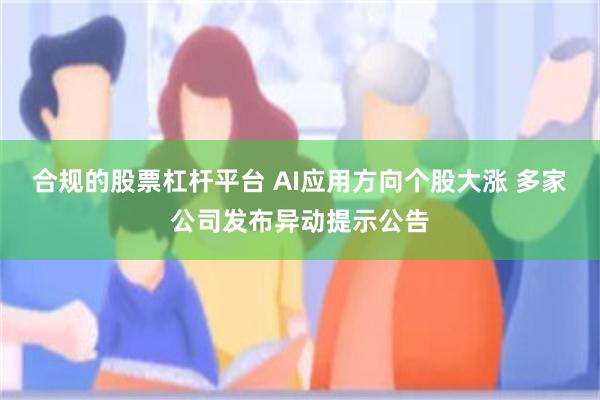 合规的股票杠杆平台 AI应用方向个股大涨 多家公司发布异动提示公告